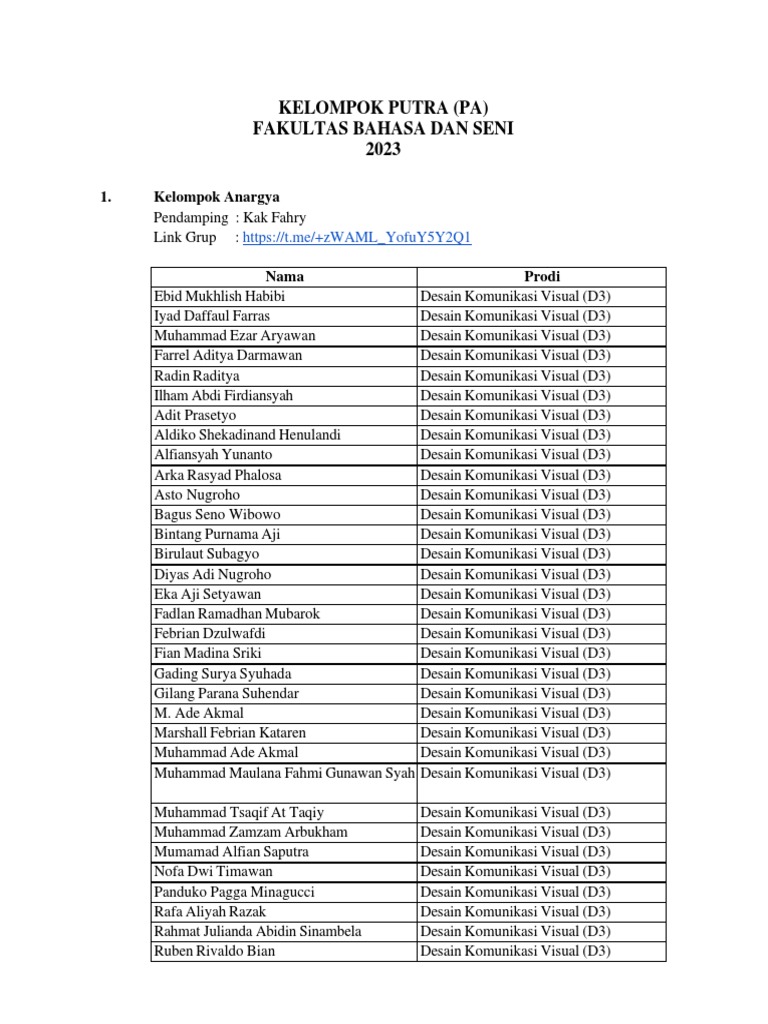 KELOMPOK PUTRA (PA)
FAKULTAS BAHASA DAN SENI
2023

1. Kelompok Anargya
Pendamping : Kak Fahry
Link Grup : https://t.me/+zWAML_YofuY5Y2Q1

| Nama | Prodi |
|---|---|
| Ebid Mukhlish Habibi | Desain Komunikasi Visual (D3) |
| Iyad Daffaul Farras | Desain Komunikasi Visual (D3) |
| Muhammad Ezar Aryawan | Desain Komunikasi Visual (D3) |
| Farrel Aditya Darmawan | Desain Komunikasi Visual (D3) |
| Radin Raditya | Desain Komunikasi Visual (D3) |
| Ilham Abdi Firdiansyah | Desain Komunikasi Visual (D3) |
| Adit Prasetyo | Desain Komunikasi Visual (D3) |
| Aldiko Shekadinand Henulandi | Desain Komunikasi Visual (D3) |
| Alfiansyah Yunanto | Desain Komunikasi Visual (D3) |
| Arka Rasyad Phalosa | Desain Komunikasi Visual (D3) |
| Asto Nugroho | Desain Komunikasi Visual (D3) |
| Bagus Seno Wibowo | Desain Komunikasi Visual (D3) |
| Bintang Purnama Aji | Desain Komunikasi Visual (D3) |
| Birulaut Subagyo | Desain Komunikasi Visual (D3) |
| Diyas Adi Nugroho | Desain Komunikasi Visual (D3) |
| Eka Aji Setyawan | Desain Komunikasi Visual (D3) |
| Fadlan Ramadhan Mubarok | Desain Komunikasi Visual (D3) |
| Febrian Dzulwafdi | Desain Komunikasi Visual (D3) |
| Fian Madina Sriki | Desain Komunikasi Visual (D3) |
| Gading Surya Syuhada | Desain Komunikasi Visual (D3) |
| Gilang Parana Suhendar | Desain Komunikasi Visual (D3) |
| M. Ade Akmal | Desain Komunikasi Visual (D3) |
| Marshall Febrian Kataren | Desain Komunikasi Visual (D3) |
| Muhammad Ade Akmal | Desain Komunikasi Visual (D3) |
| Muhammad Maulana Fahmi Gunawan Syah | Desain Komunikasi Visual (D3) |
| Muhammad Tsaqif At Taqiy | Desain Komunikasi Visual (D3) |
| Muhammad Zamzam Arbukham | Desain Komunikasi Visual (D3) |
| Mumamad Alfian Saputra | Desain Komunikasi Visual (D3) |
| Nofa Dwi Timawan | Desain Komunikasi Visual (D3) |
| Panduko Pagga Minagucci | Desain Komunikasi Visual (D3) |
| Rafa Aliyah Razak | Desain Komunikasi Visual (D3) |
| Rahmat Julianda Abidin Sinambela | Desain Komunikasi Visual (D3) |
| Ruben Rivaldo Bian | Desain Komunikasi Visual (D3) |